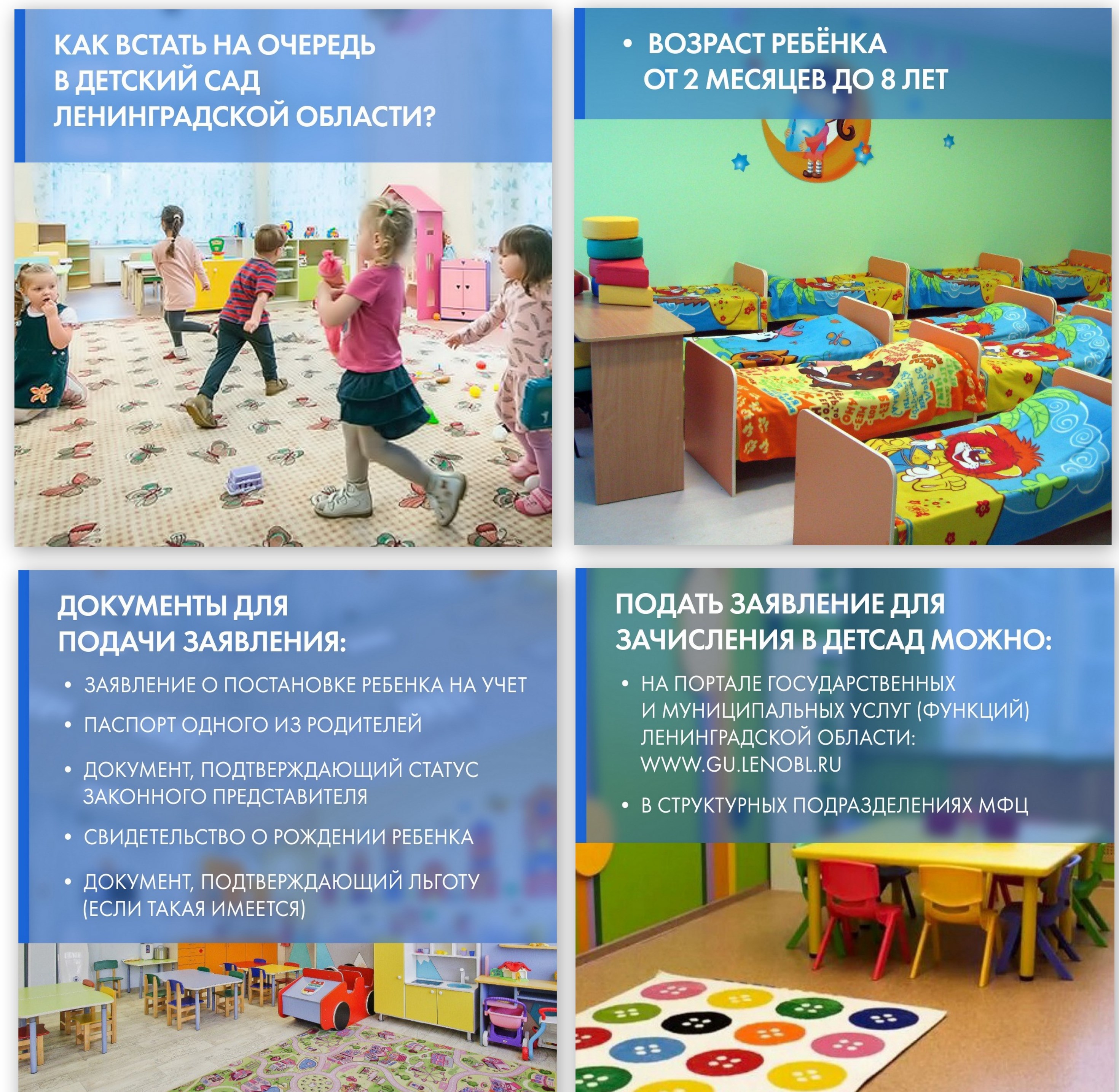 КАК ВСТАТЬ НА ОЧЕРЕДЬ В ДЕТСКИЙ САД ЛЕНИНГРАДСКОЙ ОБЛАСТИ?

• ВОЗРАСТ РЕБЁНКА ОТ 2 МЕСЯЦЕВ ДО 8 ЛЕТ

ДОКУМЕНТЫ ДЛЯ ПОДАЧИ ЗАЯВЛЕНИЯ:

• ЗАЯВЛЕНИЕ О ПОСТАНОВКЕ РЕБЕНКА НА УЧЕТ
• ПАСПОРТ ОДНОГО ИЗ РОДИТЕЛЕЙ
• ДОКУМЕНТ, ПОДТВЕРЖДАЮЩИЙ СТАТУС ЗАКОННОГО ПРЕДСТАВИТЕЛЯ
• СВИДЕТЕЛЬСТВО О РОЖДЕНИИ РЕБЕНКА
• ДОКУМЕНТ, ПОДТВЕРЖДАЮЩИЙ ЛЬГОТУ (ЕСЛИ ТАКАЯ ИМЕЕТСЯ)

ПОДАТЬ ЗАЯВЛЕНИЕ ДЛЯ ЗАЧИСЛЕНИЯ В ДЕТСАД МОЖНО:

• НА ПОРТАЛЕ ГОСУДАРСТВЕННЫХ И МУНИЦИПАЛЬНЫХ УСЛУГ (ФУНКЦИЙ) ЛЕНИНГРАДСКОЙ ОБЛАСТИ: WWW.GU.LENOBL.RU
• В СТРУКТУРНЫХ ПОДРАЗДЕЛЕНИЯХ МФЦ